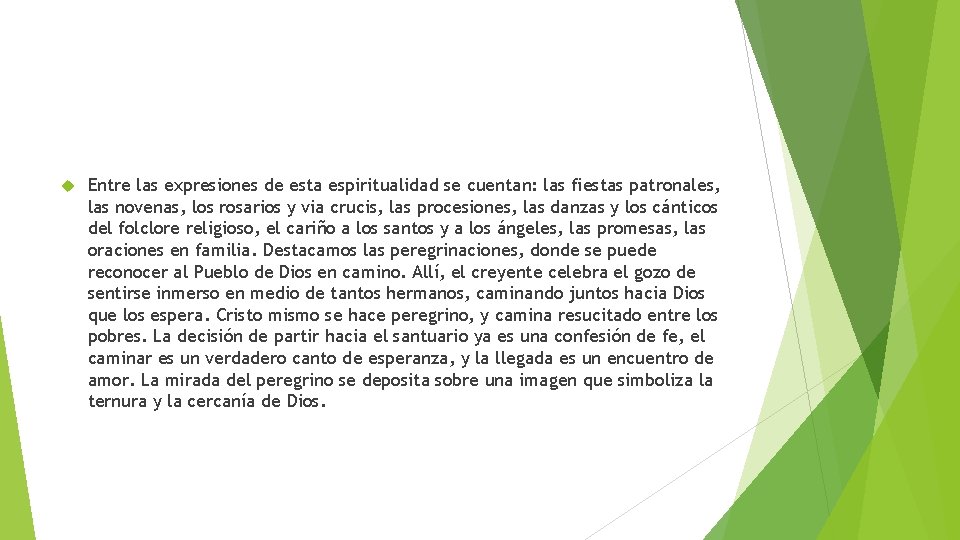 Entre las expresiones de esta espiritualidad se cuentan: las fiestas patronales, las novenas, los rosarios y via crucis, las procesiones, las danzas y los cánticos del folclore religioso, el cariño a los santos y a los ángeles, las promesas, las oraciones en familia. Destacamos las peregrinaciones, donde se puede reconocer al Pueblo de Dios en camino. Allí, el creyente celebra el gozo de sentirse inmerso en medio de tantos hermanos, caminando juntos hacia Dios que los espera. Cristo mismo se hace peregrino, y camina resucitado entre los pobres. La decisión de partir hacia el santuario ya es una confesión de fe, el caminar es un verdadero canto de esperanza, y la llegada es un encuentro de amor. La mirada del peregrino se deposita sobre una imagen que simboliza la ternura y la cercanía de Dios.